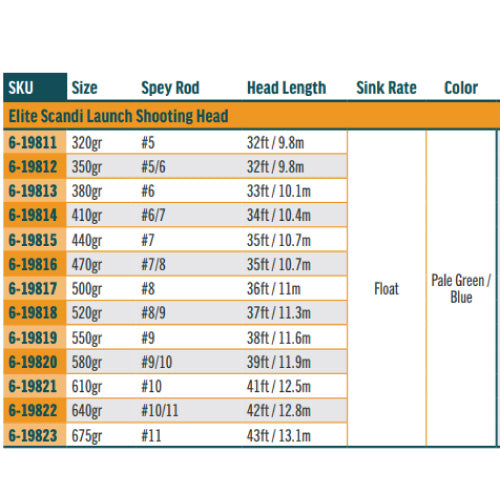 | SKU | Size | Spey Rod | Head Length | Sink Rate | Color |
|---|---|---|---|---|---|
| Elite Scandi Launch Shooting Head | | | | | |
| 6-19811 | 320gr | #5 | 32ft / 9.8m | Float | Pale Green / Blue |
| 6-19812 | 350gr | #5/6 | 32ft / 9.8m | | |
| 6-19813 | 380gr | #6 | 33ft / 10.1m | | |
| 6-19814 | 410gr | #6/7 | 34ft / 10.4m | | |
| 6-19815 | 440gr | #7 | 35ft / 10.7m | | |
| 6-19816 | 470gr | #7/8 | 35ft / 10.7m | | |
| 6-19817 | 500gr | #8 | 36ft / 11m | | |
| 6-19818 | 520gr | #8/9 | 37ft / 11.3m | | |
| 6-19819 | 550gr | #9 | 38ft / 11.6m | | |
| 6-19820 | 580gr | #9/10 | 39ft / 11.9m | | |
| 6-19821 | 610gr | #10 | 41ft / 12.5m | | |
| 6-19822 | 640gr | #10/11 | 42ft / 12.8m | | |
| 6-19823 | 675gr | #11 | 43ft / 13.1m | | |